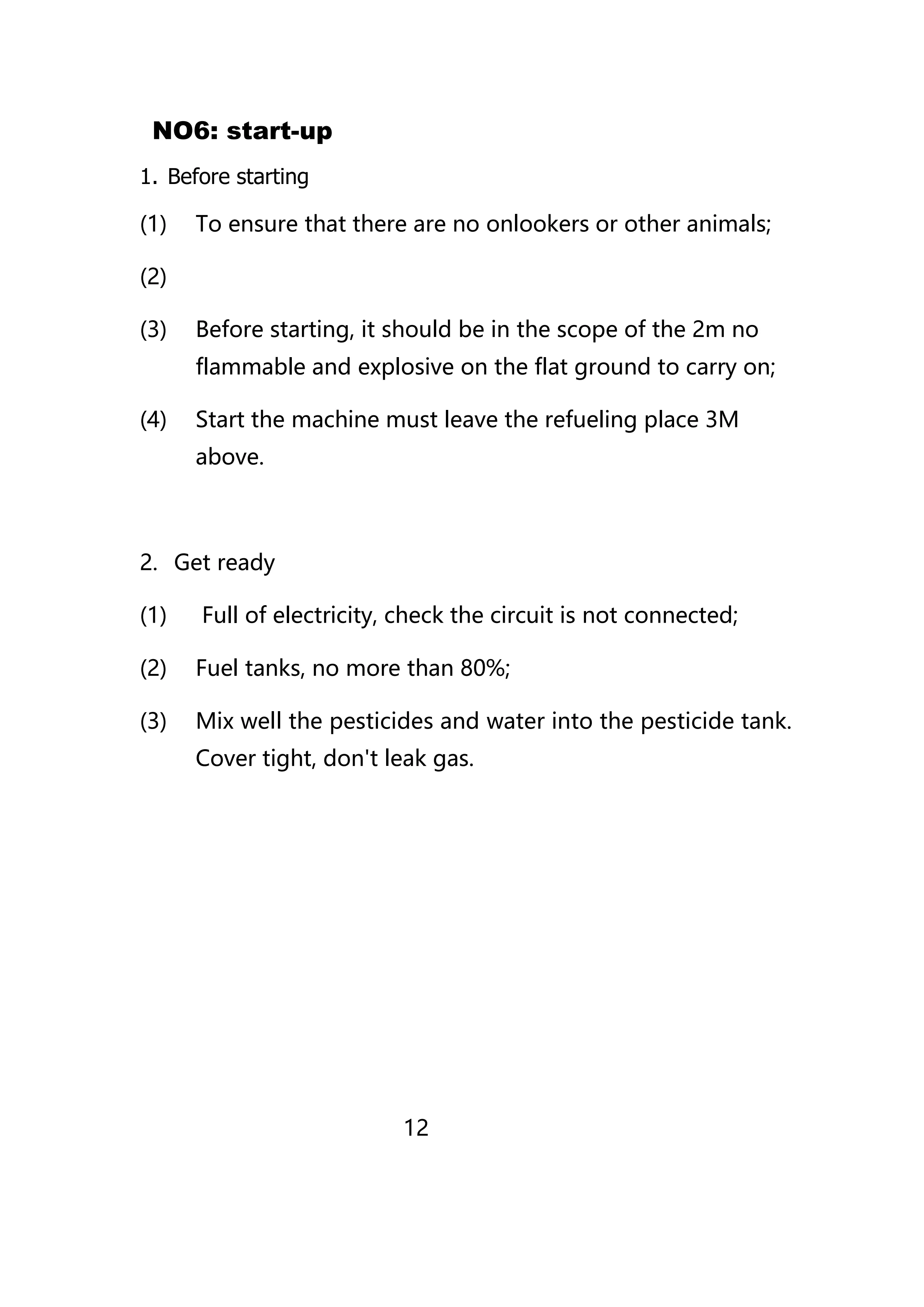 NO6: start-up

1. Before starting

(1) To ensure that there are no onlookers or other animals;

(2)

(3) Before starting, it should be in the scope of the 2m no flammable and explosive on the flat ground to carry on;

(4) Start the machine must leave the refueling place 3M above.

2. Get ready

(1) Full of electricity, check the circuit is not connected;

(2) Fuel tanks, no more than 80%;

(3) Mix well the pesticides and water into the pesticide tank. Cover tight, don't leak gas.

12